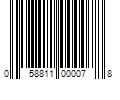 0 58811 00007 8